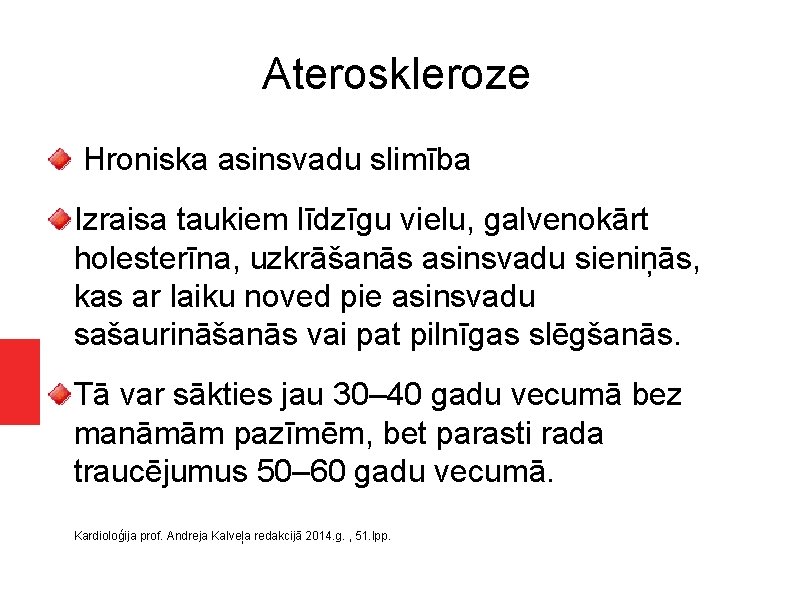 Ateroskleroze

Hroniska asinsvadu slimība

Izraisa taukiem līdzīgu vielu, galvenokārt holesterīna, uzkrāšanās asinsvadu sieniņās, kas ar laiku noved pie asinsvadu sašaurināšanās vai pat pilnīgas slēgšanās.

Tā var sākties jau 30–40 gadu vecumā bez manāmām pazīmēm, bet parasti rada traucējumus 50–60 gadu vecumā.

Kardioloģija prof. Andreja Kalveļa redakcijā 2014.g. , 51.lpp.